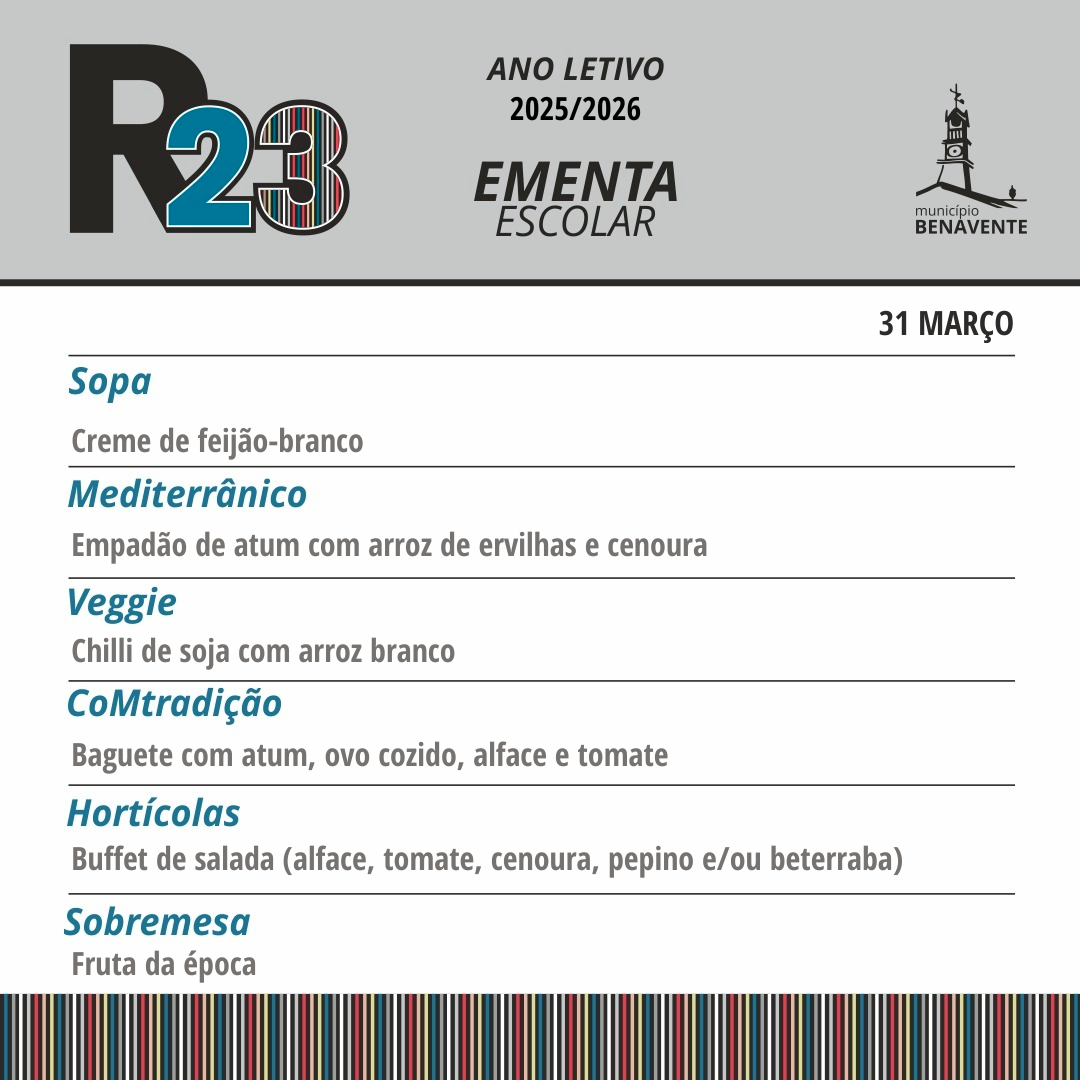 R23

ANO LETIVO
2025/2026

EMENTA
ESCOLAR

município
BENAVENTE

31 MARÇO

Sopa
Creme de feijão-branco

Mediterrânico
Empadão de atum com arroz de ervilhas e cenoura

Veggie
Chilli de soja com arroz branco

CoMtradição
Baguete com atum, ovo cozido, alface e tomate

Hortícolas
Buffet de salada (alface, tomate, cenoura, pepino e/ou beterraba)

Sobremesa
Fruta da época